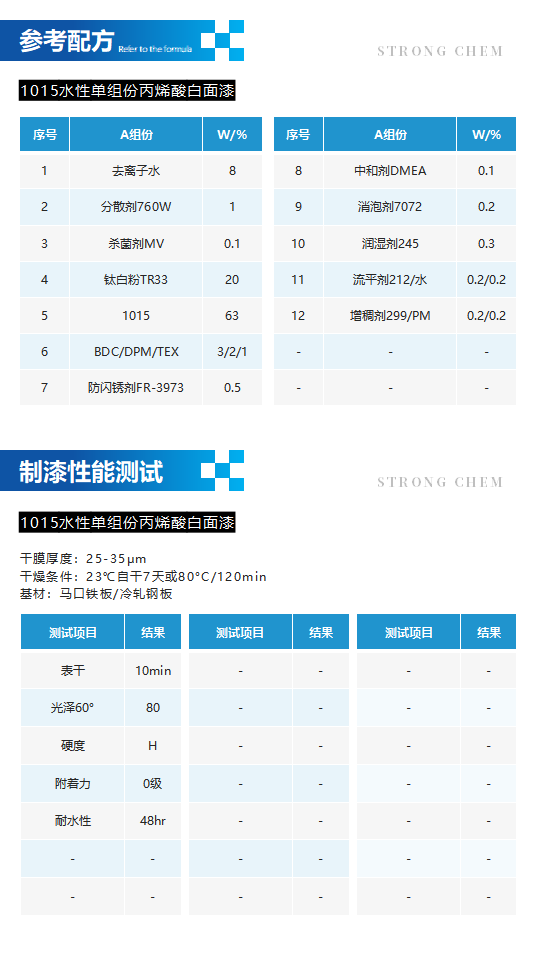 参考配方 Refer to the formula

STRONG CHEM

1015水性单组份丙烯酸白面漆

| 序号 | A组份 | W/% |
|---|---|---|
| 1 | 去离子水 | 8 |
| 2 | 分散剂760W | 1 |
| 3 | 杀菌剂MV | 0.1 |
| 4 | 钛白粉TR33 | 20 |
| 5 | 1015 | 63 |
| 6 | BDC/DPM/TEX | 3/2/1 |
| 7 | 防闪锈剂FR-3973 | 0.5 |

| 序号 | A组份 | W/% |
|---|---|---|
| 8 | 中和剂DMEA | 0.1 |
| 9 | 消泡剂7072 | 0.2 |
| 10 | 润湿剂245 | 0.3 |
| 11 | 流平剂212/水 | 0.2/0.2 |
| 12 | 增稠剂299/PM | 0.2/0.2 |
| - | - | - |
| - | - | - |

制漆性能测试

STRONG CHEM

1015水性单组份丙烯酸白面漆

干膜厚度：25-35μm
干燥条件：23℃自干7天或80°C/120min
基材：马口铁板/冷轧钢板

| 测试项目 | 结果 |
|---|---|
| 表干 | 10min |
| 光泽60° | 80 |
| 硬度 | H |
| 附着力 | 0级 |
| 耐水性 | 48hr |
| - | - |
| - | - |

| 测试项目 | 结果 |
|---|---|
| - | - |
| - | - |
| - | - |
| - | - |
| - | - |
| - | - |
| - | - |

| 测试项目 | 结果 |
|---|---|
| - | - |
| - | - |
| - | - |
| - | - |
| - | - |
| - | - |
| - | - |